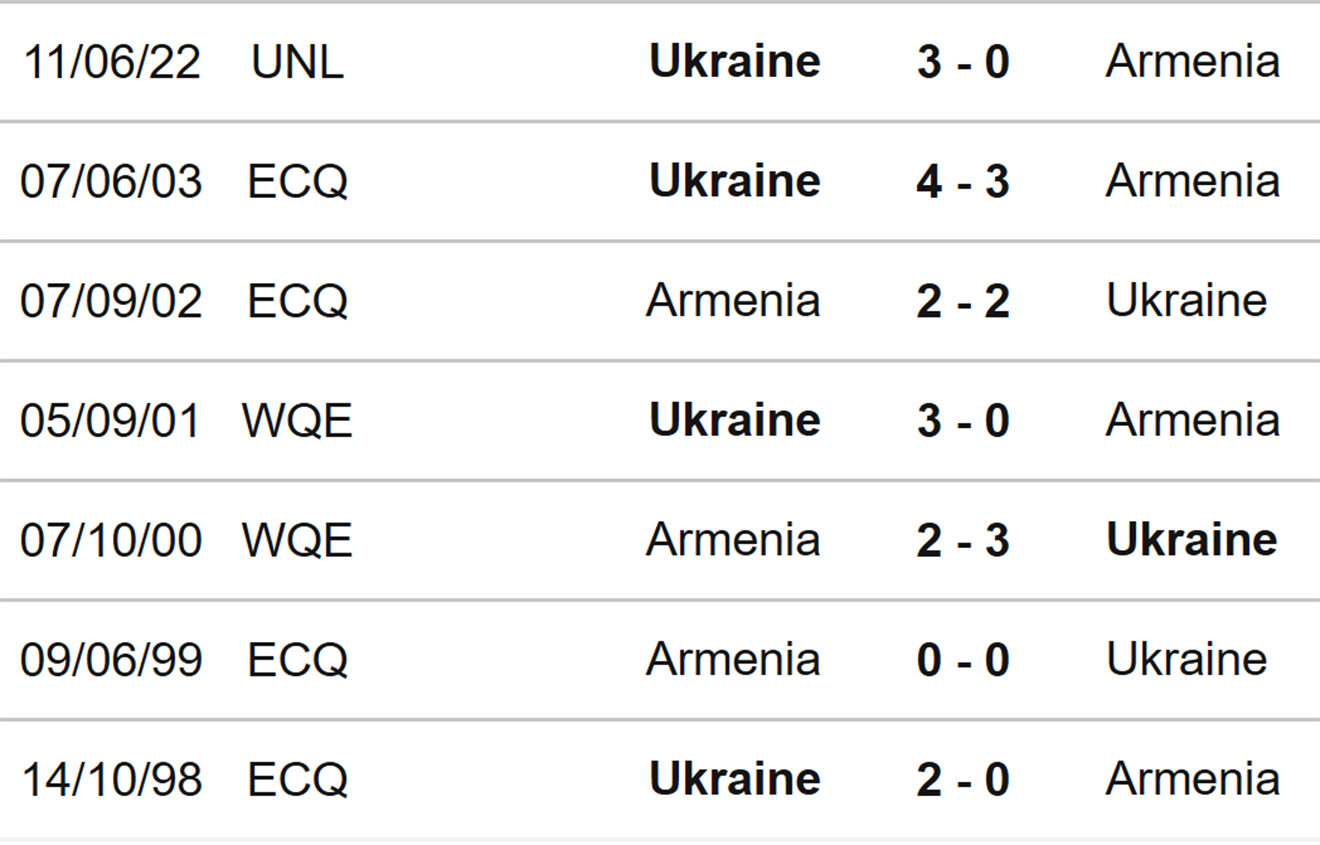 | 11/06/22 | UNL | Ukraine | 3 - 0 | Armenia |
|---|---|---|---|---|
| 07/06/03 | ECQ | Ukraine | 4 - 3 | Armenia |
| 07/09/02 | ECQ | Armenia | 2 - 2 | Ukraine |
| 05/09/01 | WQE | Ukraine | 3 - 0 | Armenia |
| 07/10/00 | WQE | Armenia | 2 - 3 | Ukraine |
| 09/06/99 | ECQ | Armenia | 0 - 0 | Ukraine |
| 14/10/98 | ECQ | Ukraine | 2 - 0 | Armenia |